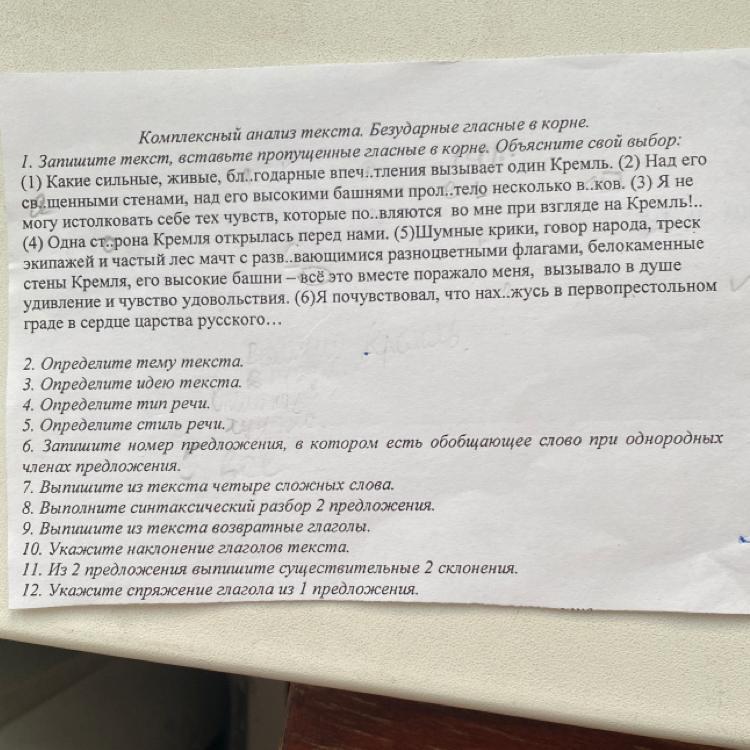 Комплексный анализ текста. Безударные гласные в корне.

1. Запишите текст, вставьте пропущенные гласные в корне. Объясните свой выбор:
(1) Какие сильные, живые, бл..годарные впеч..тления вызывает один Кремль. (2) Над его св..щенными стенами, над его высокими башнями прол..тело несколько в..ков. (3) Я не могу истолковать себе тех чувств, которые по..вляются во мне при взгляде на Кремль!.. (4) Одна ст..рона Кремля открылась перед нами. (5)Шумные крики, говор народа, треск экипажей и частый лес мачт с разв..вающимися разноцветными флагами, белокаменные стены Кремля, его высокие башни – всё это вместе поражало меня, вызывало в душе удивление и чувство удовольствия. (6)Я почувствовал, что нах..жусь в первопрестольном граде в сердце царства русского…

2. Определите тему текста.
3. Определите идею текста.
4. Определите тип речи.
5. Определите стиль речи.
6. Запишите номер предложения, в котором есть обобщающее слово при однородных членах предложения.
7. Выпишите из текста четыре сложных слова.
8. Выполните синтаксический разбор 2 предложения.
9. Выпишите из текста возвратные глаголы.
10. Укажите наклонение глаголов текста.
11. Из 2 предложения выпишите существительные 2 склонения.
12. Укажите спряжение глагола из 1 предложения.